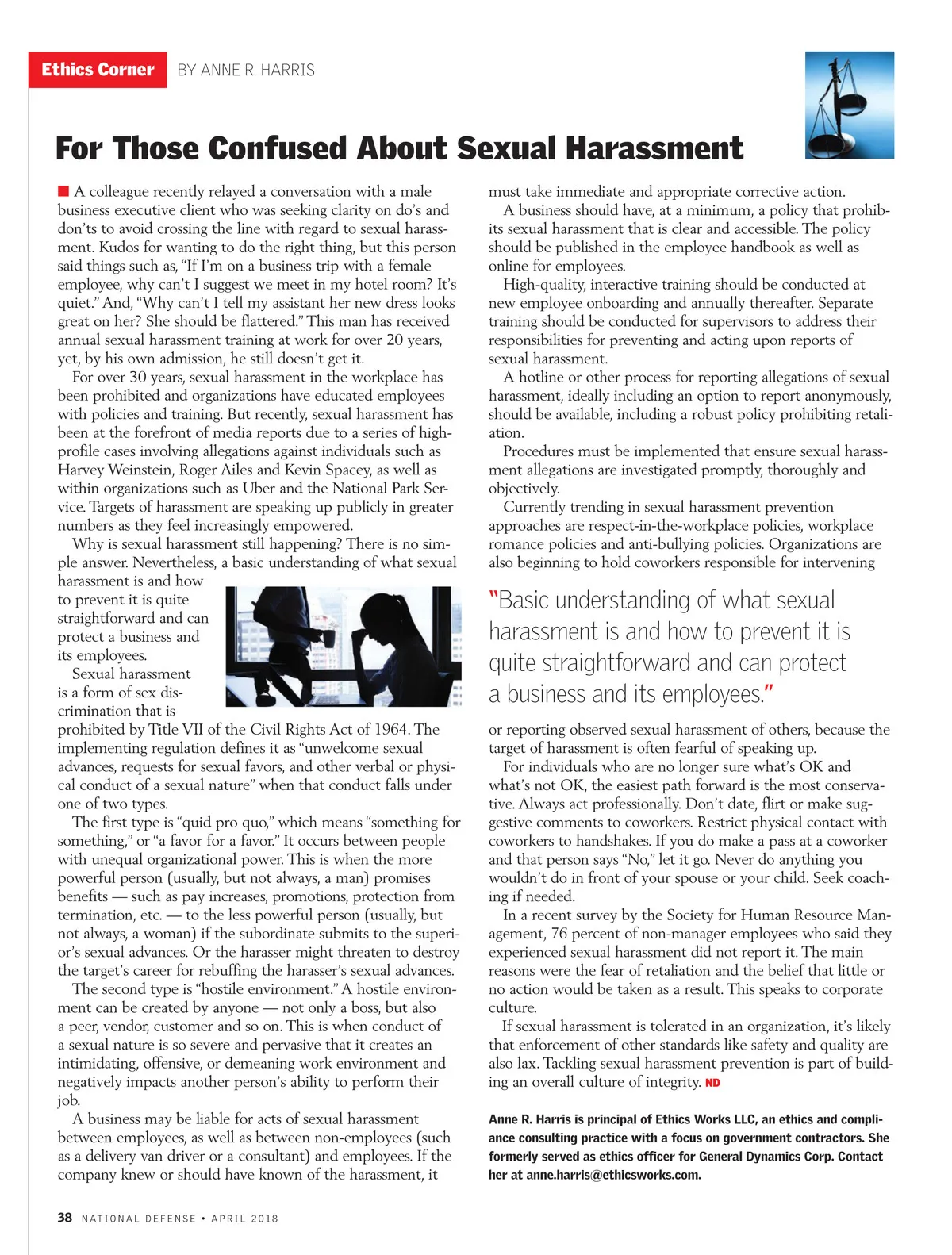 Ethics Corner BY ANNE R. HARRIS

For Those Confused About Sexual Harassment

A colleague recently relayed a conversation with a male business executive client who was seeking clarity on do's and don'ts to avoid crossing the line with regard to sexual harassment. Kudos for wanting to do the right thing, but this person said things such as, "If I'm on a business trip with a female employee, why can't I suggest we meet in my hotel room? It's quiet." And, "Why can't I tell my assistant her new dress looks great on her? She should be flattered." This man has received annual sexual harassment training at work for over 20 years, yet, by his own admission, he still doesn't get it.

For over 30 years, sexual harassment in the workplace has been prohibited and organizations have educated employees with policies and training. But recently, sexual harassment has been at the forefront of media reports due to a series of high-profile cases involving allegations against individuals such as Harvey Weinstein, Roger Ailes and Kevin Spacey, as well as within organizations such as Uber and the National Park Service. Targets of harassment are speaking up publicly in greater numbers as they feel increasingly empowered.

Why is sexual harassment still happening? There is no simple answer. Nevertheless, a basic understanding of what sexual harassment is and how to prevent it is quite straightforward and can protect a business and its employees.

Sexual harassment is a form of sex discrimination that is prohibited by Title VII of the Civil Rights Act of 1964. The implementing regulation defines it as "unwelcome sexual advances, requests for sexual favors, and other verbal or physical conduct of a sexual nature" when that conduct falls under one of two types.

The first type is "quid pro quo," which means "something for something," or "a favor for a favor." It occurs between people with unequal organizational power. This is when the more powerful person (usually, but not always, a man) promises benefits — such as pay increases, promotions, protection from termination, etc. — to the less powerful person (usually, but not always, a woman) if the subordinate submits to the superior's sexual advances. Or the harasser might threaten to destroy the target's career for rebuffing the harasser's sexual advances.

The second type is "hostile environment." A hostile environment can be created by anyone — not only a boss, but also a peer, vendor, customer and so on. This is when conduct of a sexual nature is so severe and pervasive that it creates an intimidating, offensive, or demeaning work environment and negatively impacts another person's ability to perform their job.

A business may be liable for acts of sexual harassment between employees, as well as between non-employees (such as a delivery van driver or a consultant) and employees. If the company knew or should have known of the harassment, it must take immediate and appropriate corrective action.

A business should have, at a minimum, a policy that prohibits sexual harassment that is clear and accessible. The policy should be published in the employee handbook as well as online for employees.

High-quality, interactive training should be conducted at new employee onboarding and annually thereafter. Separate training should be conducted for supervisors to address their responsibilities for preventing and acting upon reports of sexual harassment.

A hotline or other process for reporting allegations of sexual harassment, ideally including an option to report anonymously, should be available, including a robust policy prohibiting retaliation.

Procedures must be implemented that ensure sexual harassment allegations are investigated promptly, thoroughly and objectively.

Currently trending in sexual harassment prevention approaches are respect-in-the-workplace policies, workplace romance policies and anti-bullying policies. Organizations are also beginning to hold coworkers responsible for intervening

"Basic understanding of what sexual harassment is and how to prevent it is quite straightforward and can protect a business and its employees."

or reporting observed sexual harassment of others, because the target of harassment is often fearful of speaking up.

For individuals who are no longer sure what's OK and what's not OK, the easiest path forward is the most conservative. Always act professionally. Don't date, flirt or make suggestive comments to coworkers. Restrict physical contact with coworkers to handshakes. If you do make a pass at a coworker and that person says "No," let it go. Never do anything you wouldn't do in front of your spouse or your child. Seek coaching if needed.

In a recent survey by the Society for Human Resource Management, 76 percent of non-manager employees who said they experienced sexual harassment did not report it. The main reasons were the fear of retaliation and the belief that little or no action would be taken as a result. This speaks to corporate culture.

If sexual harassment is tolerated in an organization, it's likely that enforcement of other standards like safety and quality are also lax. Tackling sexual harassment prevention is part of building an overall culture of integrity. ND

Anne R. Harris is principal of Ethics Works LLC, an ethics and compliance consulting practice with a focus on government contractors. She formerly served as ethics officer for General Dynamics Corp. Contact her at anne.harris@ethicsworks.com.

38 NATIONAL DEFENSE • APRIL 2018